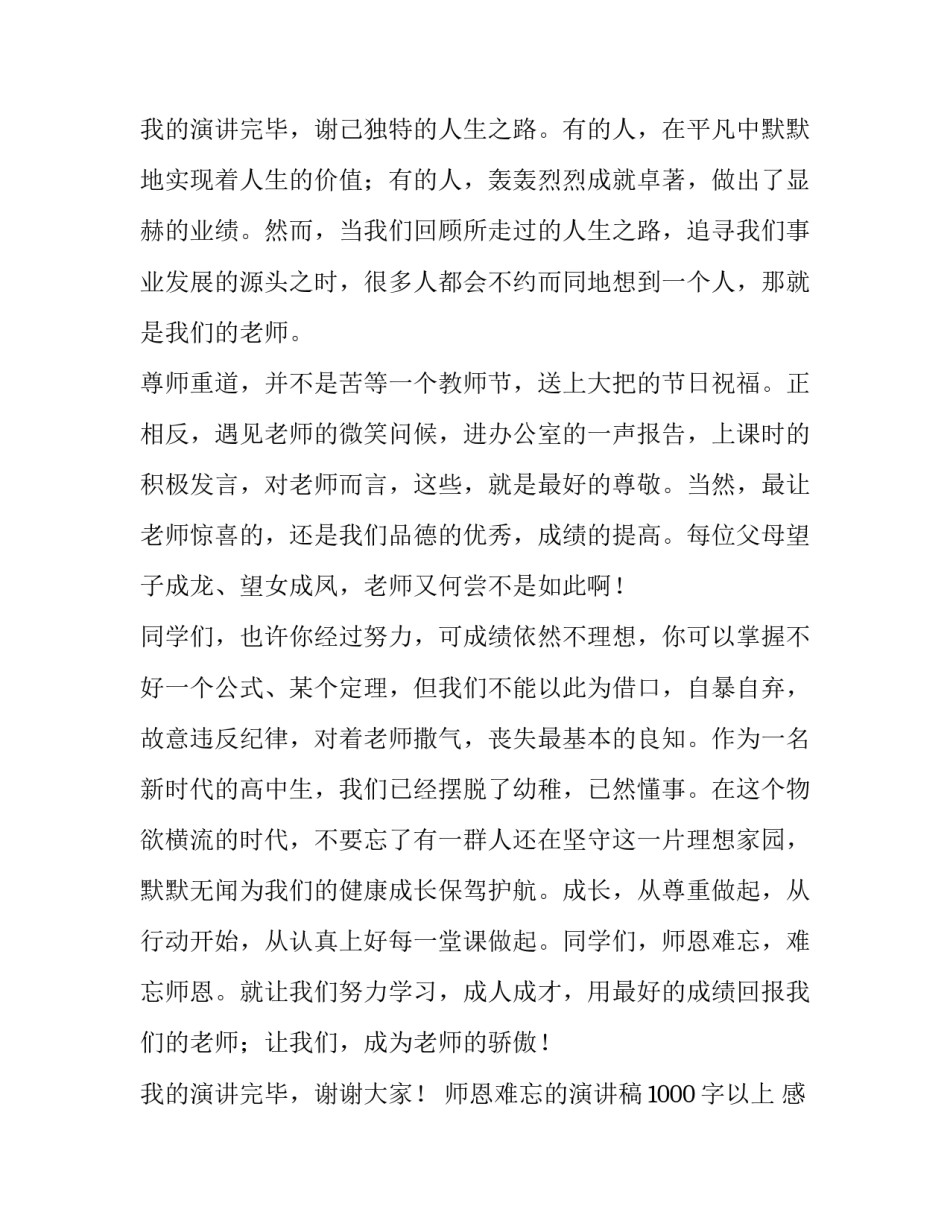 我的演讲完毕，谢己独特的人生之路。有的人，在平凡中默默地实现着人生的价值；有的人，轰轰烈烈成就卓著，做出了显赫的业绩。然而，当我们回顾所走过的人生之路，追寻我们事业发展的源头之时，很多人都会不约而同地想到一个人，那就是我们的老师。

尊师重道，并不是苦等一个教师节，送上大把的节日祝福。正相反，遇见老师的微笑问候，进办公室的一声报告，上课时的积极发言，对老师而言，这些，就是最好的尊敬。当然，最让老师惊喜的，还是我们品德的优秀，成绩的提高。每位父母望子成龙、望女成凤，老师又何尝不是如此啊！

同学们，也许你经过努力，可成绩依然不理想，你可以掌握不好一个公式、某个定理，但我们不能以此为借口，自暴自弃，故意违反纪律，对着老师撒气，丧失最基本的良知。作为一名新时代的高中生，我们已经摆脱了幼稚，已然懂事。在这个物欲横流的时代，不要忘了有一群人还在坚守这一片理想家园，默默无闻为我们的健康成长保驾护航。成长，从尊重做起，从行动开始，从认真上好每一堂课做起。同学们，师恩难忘，难忘师恩。就让我们努力学习，成人成才，用最好的成绩回报我们的老师；让我们，成为老师的骄傲！

我的演讲完毕，谢谢大家！ 师恩难忘的演讲稿 1000 字以上 感